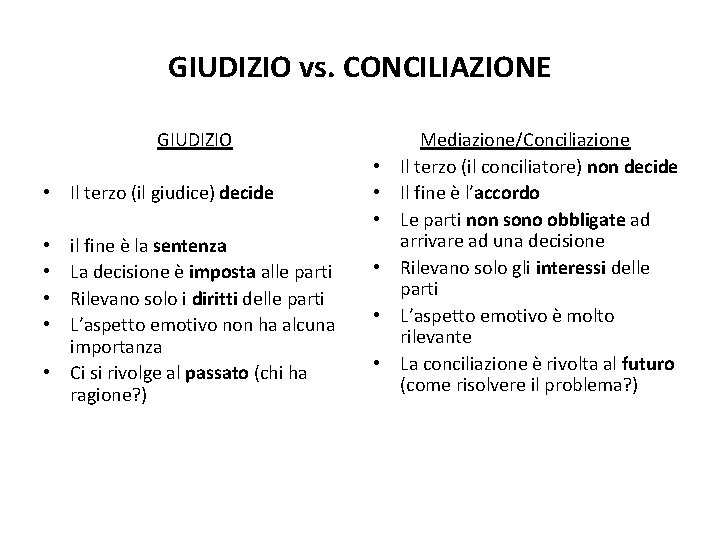 GIUDIZIO vs. CONCILIAZIONE

GIUDIZIO

• Il terzo (il giudice) decide

• il fine è la sentenza
• La decisione è imposta alle parti
• Rilevano solo i diritti delle parti
• L'aspetto emotivo non ha alcuna importanza
• Ci si rivolge al passato (chi ha ragione?)

Mediazione/Conciliazione

• Il terzo (il conciliatore) non decide
• Il fine è l'accordo
• Le parti non sono obbligate ad arrivare ad una decisione
• Rilevano solo gli interessi delle parti
• L'aspetto emotivo è molto rilevante
• La conciliazione è rivolta al futuro (come risolvere il problema?)